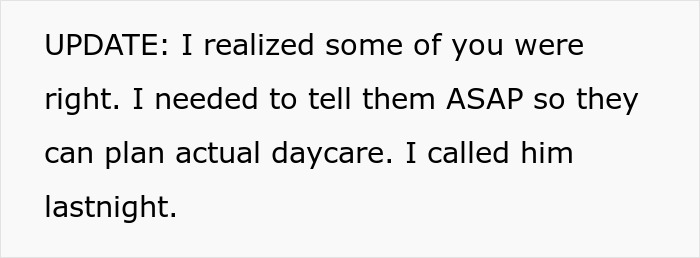 UPDATE: I realized some of you were right. I needed to tell them ASAP so they can plan actual daycare. I called him lastnight.